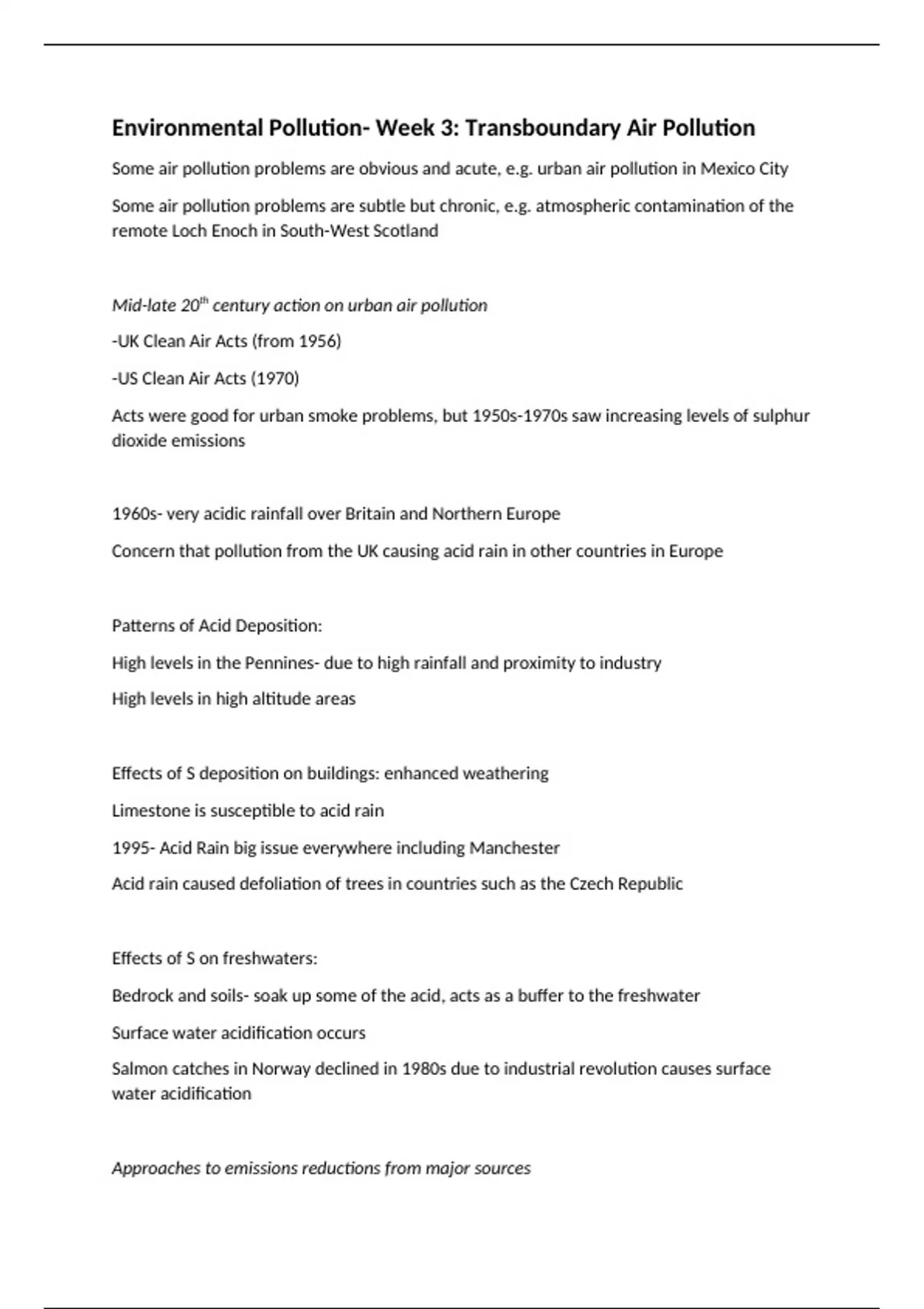 Environmental Pollution- Week 3: Transboundary Air Pollution

Some air pollution problems are obvious and acute, e.g. urban air pollution in Mexico City

Some air pollution problems are subtle but chronic, e.g. atmospheric contamination of the remote Loch Enoch in South-West Scotland

Mid-late 20$^{th}$ century action on urban air pollution

-UK Clean Air Acts (from 1956)

-US Clean Air Acts (1970)

Acts were good for urban smoke problems, but 1950s-1970s saw increasing levels of sulphur dioxide emissions

1960s- very acidic rainfall over Britain and Northern Europe

Concern that pollution from the UK causing acid rain in other countries in Europe

Patterns of Acid Deposition:

High levels in the Pennines- due to high rainfall and proximity to industry

High levels in high altitude areas

Effects of S deposition on buildings: enhanced weathering

Limestone is susceptible to acid rain

1995- Acid Rain big issue everywhere including Manchester

Acid rain caused defoliation of trees in countries such as the Czech Republic

Effects of S on freshwaters:

Bedrock and soils- soak up some of the acid, acts as a buffer to the freshwater

Surface water acidification occurs

Salmon catches in Norway declined in 1980s due to industrial revolution causes surface water acidification

Approaches to emissions reductions from major sources